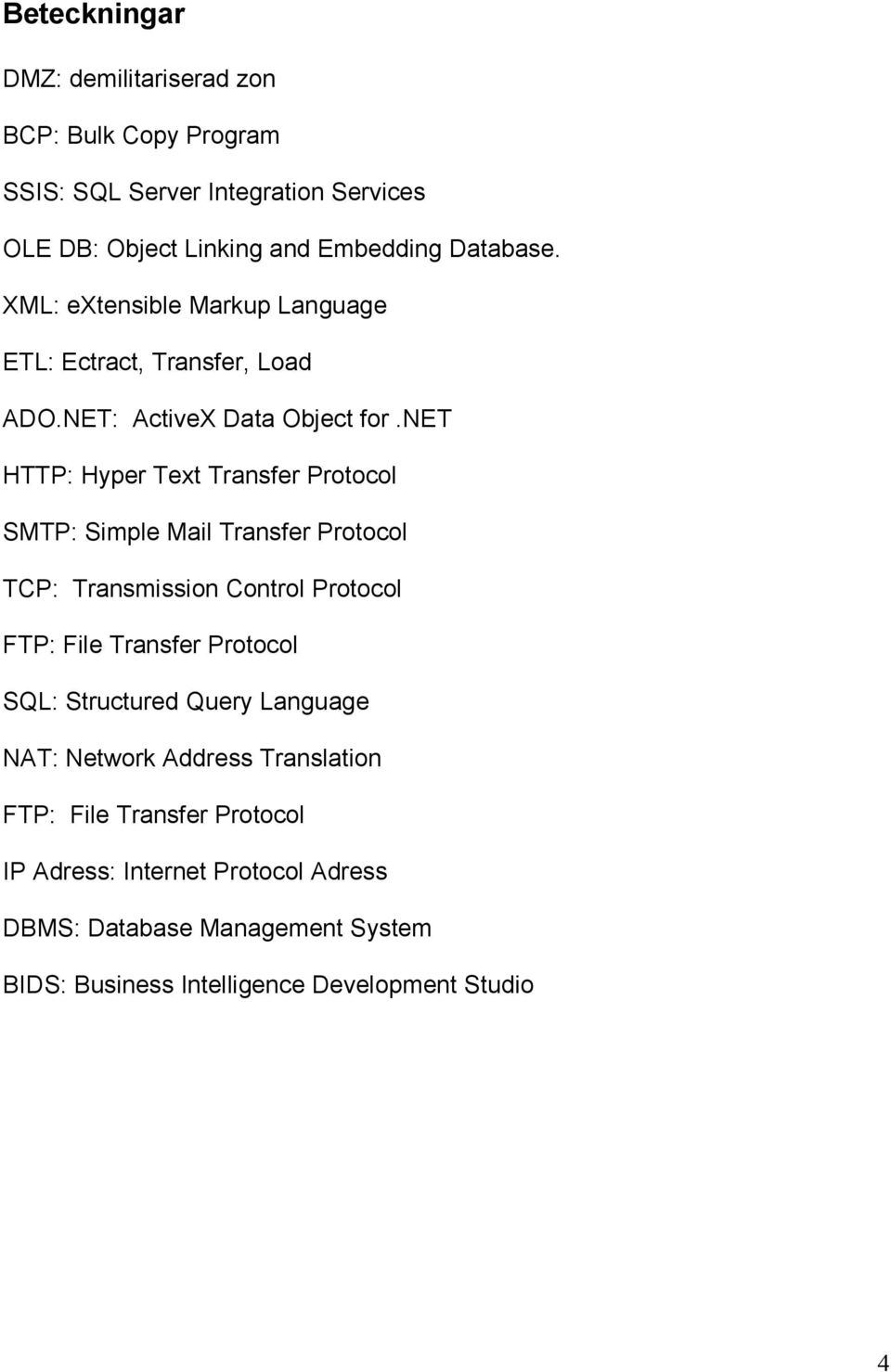 Beteckningar

DMZ: demilitariserad zon

BCP: Bulk Copy Program

SSIS: SQL Server Integration Services

OLE DB: Object Linking and Embedding Database.

XML: eXtensible Markup Language

ETL: Ectract, Transfer, Load

ADO.NET: ActiveX Data Object for .NET

HTTP: Hyper Text Transfer Protocol

SMTP: Simple Mail Transfer Protocol

TCP: Transmission Control Protocol

FTP: File Transfer Protocol

SQL: Structured Query Language

NAT: Network Address Translation

FTP: File Transfer Protocol

IP Adress: Internet Protocol Adress

DBMS: Database Management System

BIDS: Business Intelligence Development Studio

4